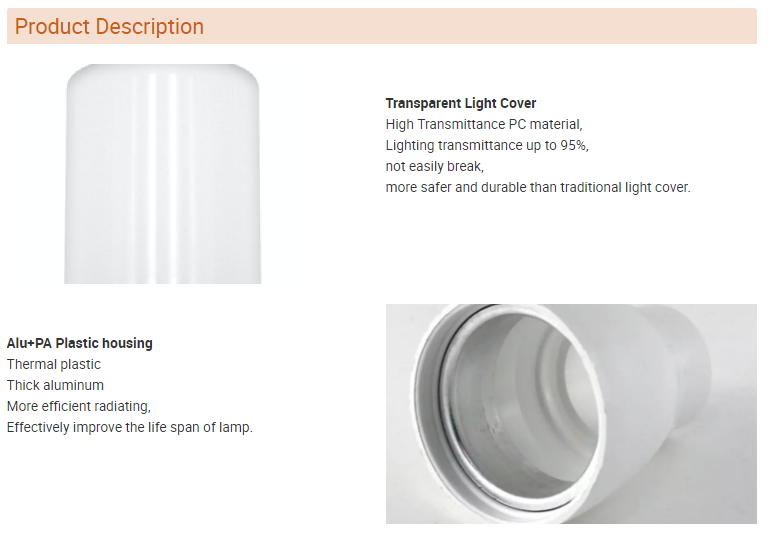 Product Description

Transparent Light Cover
High Transmittance PC material,
Lighting transmittance up to 95%,
not easily break,
more safer and durable than traditional light cover.

Alu+PA Plastic housing
Thermal plastic
Thick aluminum
More efficient radiating,
Effectively improve the life span of lamp.